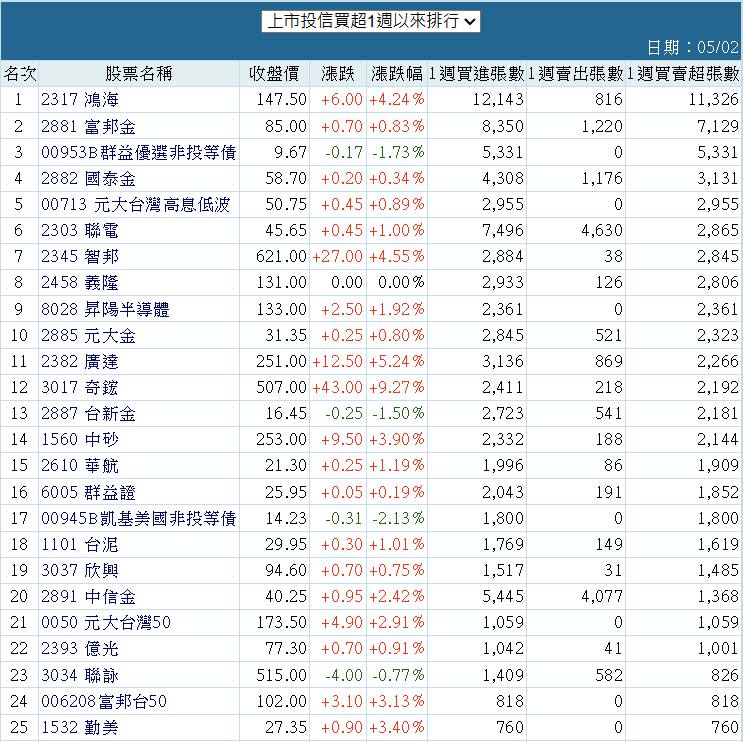 上市投信買超1週以來排行

日期：05/02

| 名次 | 股票名稱 | 收盤價 | 漲跌 | 漲跌幅 | 1週買進張數 | 1週賣出張數 | 1週買賣超張數 |
|---|---|---|---|---|---|---|---|
| 1 | 2317 鴻海 | 147.50 | +6.00 | +4.24% | 12,143 | 816 | 11,326 |
| 2 | 2881 富邦金 | 85.00 | +0.70 | +0.83% | 8,350 | 1,220 | 7,129 |
| 3 | 00953B群益優選非投等債 | 9.67 | -0.17 | -1.73% | 5,331 | 0 | 5,331 |
| 4 | 2882 國泰金 | 58.70 | +0.20 | +0.34% | 4,308 | 1,176 | 3,131 |
| 5 | 00713 元大台灣高息低波 | 50.75 | +0.45 | +0.89% | 2,955 | 0 | 2,955 |
| 6 | 2303 聯電 | 45.65 | +0.45 | +1.00% | 7,496 | 4,630 | 2,865 |
| 7 | 2345 智邦 | 621.00 | +27.00 | +4.55% | 2,884 | 38 | 2,845 |
| 8 | 2458 義隆 | 131.00 | 0.00 | 0.00% | 2,933 | 126 | 2,806 |
| 9 | 8028 昇陽半導體 | 133.00 | +2.50 | +1.92% | 2,361 | 0 | 2,361 |
| 10 | 2885 元大金 | 31.35 | +0.25 | +0.80% | 2,845 | 521 | 2,323 |
| 11 | 2382 廣達 | 251.00 | +12.50 | +5.24% | 3,136 | 869 | 2,266 |
| 12 | 3017 奇鋐 | 507.00 | +43.00 | +9.27% | 2,411 | 218 | 2,192 |
| 13 | 2887 台新金 | 16.45 | -0.25 | -1.50% | 2,723 | 541 | 2,181 |
| 14 | 1560 中砂 | 253.00 | +9.50 | +3.90% | 2,332 | 188 | 2,144 |
| 15 | 2610 華航 | 21.30 | +0.25 | +1.19% | 1,996 | 86 | 1,909 |
| 16 | 6005 群益證 | 25.95 | +0.05 | +0.19% | 2,043 | 191 | 1,852 |
| 17 | 00945B凱基美國非投等債 | 14.23 | -0.31 | -2.13% | 1,800 | 0 | 1,800 |
| 18 | 1101 台泥 | 29.95 | +0.30 | +1.01% | 1,769 | 149 | 1,619 |
| 19 | 3037 欣興 | 94.60 | +0.70 | +0.75% | 1,517 | 31 | 1,485 |
| 20 | 2891 中信金 | 40.25 | +0.95 | +2.42% | 5,445 | 4,077 | 1,368 |
| 21 | 0050 元大台灣50 | 173.50 | +4.90 | +2.91% | 1,059 | 0 | 1,059 |
| 22 | 2393 億光 | 77.30 | +0.70 | +0.91% | 1,042 | 41 | 1,001 |
| 23 | 3034 聯詠 | 515.00 | -4.00 | -0.77% | 1,409 | 582 | 826 |
| 24 | 006208富邦台50 | 102.00 | +3.10 | +3.13% | 818 | 0 | 818 |
| 25 | 1532 勤美 | 27.35 | +0.90 | +3.40% | 760 | 0 | 760 |